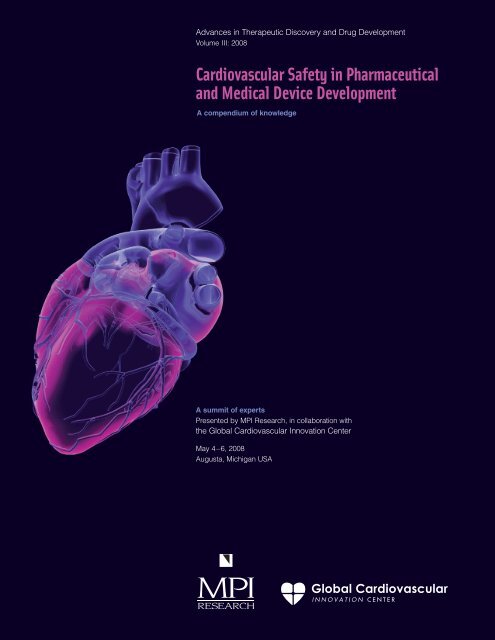 Advances in Therapeutic Discovery and Drug Development
Volume III: 2008

Cardiovascular Safety in Pharmaceutical and Medical Device Development

A compendium of knowledge

A summit of experts
Presented by MPI Research, in collaboration with the Global Cardiovascular Innovation Center

May 4–6, 2008
Augusta, Michigan USA

MPI RESEARCH

Global Cardiovascular
INNOVATION CENTER